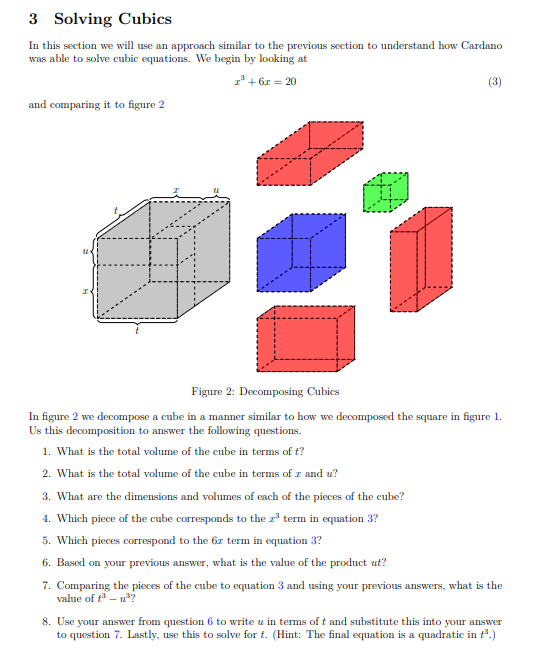 3 Solving Cubics

In this section we will use an approach similar to the previous section to understand how Cardano was able to solve cubic equations. We begin by looking at

$x^3 + 6x = 20$ (3)

and comparing it to figure 2

$x$ $u$ $t$ $u$ $x$ $t$

Figure 2: Decomposing Cubics

In figure 2 we decompose a cube in a manner similar to how we decomposed the square in figure 1. Us this decomposition to answer the following questions.

1. What is the total volume of the cube in terms of $t$?

2. What is the total volume of the cube in terms of $x$ and $u$?

3. What are the dimensions and volumes of each of the pieces of the cube?

4. Which piece of the cube corresponds to the $x^3$ term in equation 3?

5. Which pieces correspond to the $6x$ term in equation 3?

6. Based on your previous answer, what is the value of the product $ut$?

7. Comparing the pieces of the cube to equation 3 and using your previous answers, what is the value of $t^3 - u^3$?

8. Use your answer from question 6 to write $u$ in terms of $t$ and substitute this into your answer to question 7. Lastly, use this to solve for $t$. (Hint: The final equation is a quadratic in $t^3$.)